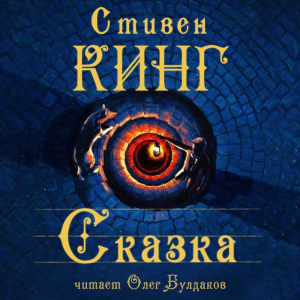 Стивен
КИНГ

Сказка

читает Олег Булдаков